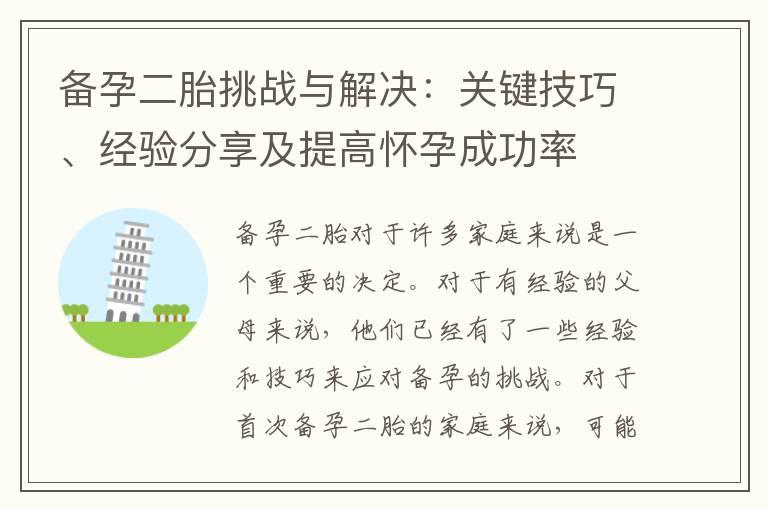 备孕二胎挑战与解决：关键技巧、经验分享及提高怀孕成功率

备孕二胎对于许多家庭来说是一个重要的决定。对于有经验的父母来说，他们已经有了一些经验和技巧来应对备孕的挑战。对于首次备孕二胎的家庭来说，可能